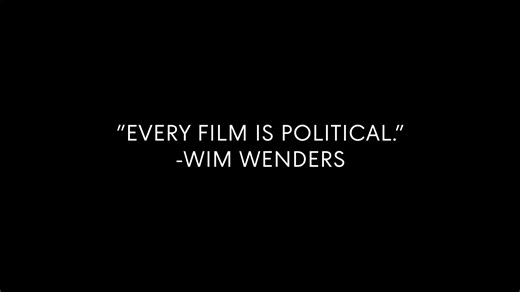 "EVERY FILM IS POLITICAL."
-WIM WENDERS